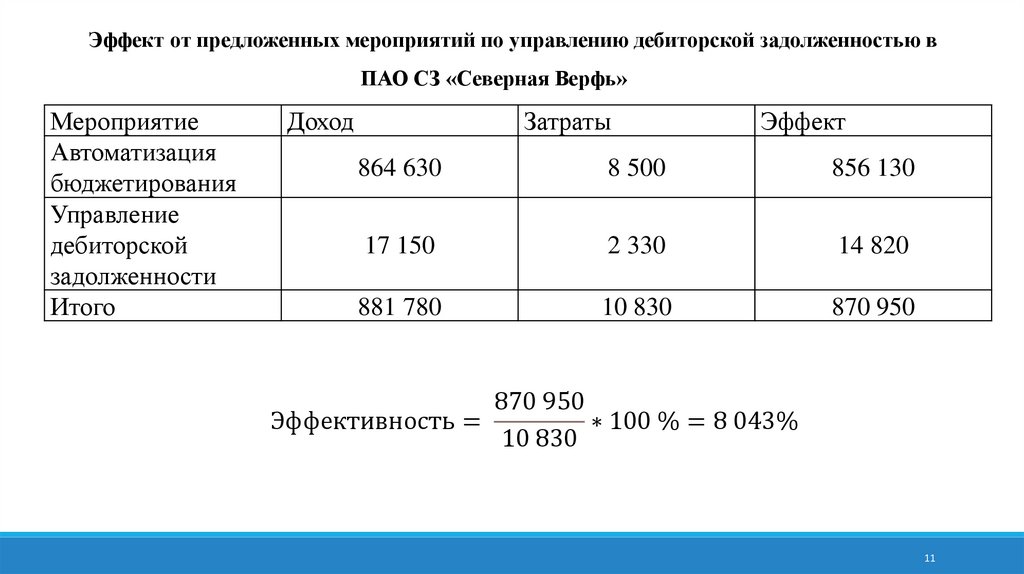 Эффект от предложенных мероприятий по управлению дебиторской задолженностью в ПАО СЗ «Северная Верфь»

| Мероприятие | Доход | Затраты | Эффект |
|---|---|---|---|
| Автоматизация бюджетирования | 864 630 | 8 500 | 856 130 |
| Управление дебиторской задолженности | 17 150 | 2 330 | 14 820 |
| Итого | 881 780 | 10 830 | 870 950 |

$\text{Эффективность} = \frac{870\ 950}{10\ 830} * 100\ \% = 8\ 043\%$

11